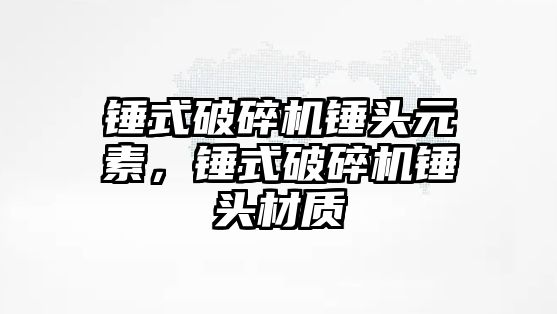 锤式破碎机锤头元素，锤式破碎机锤头材质